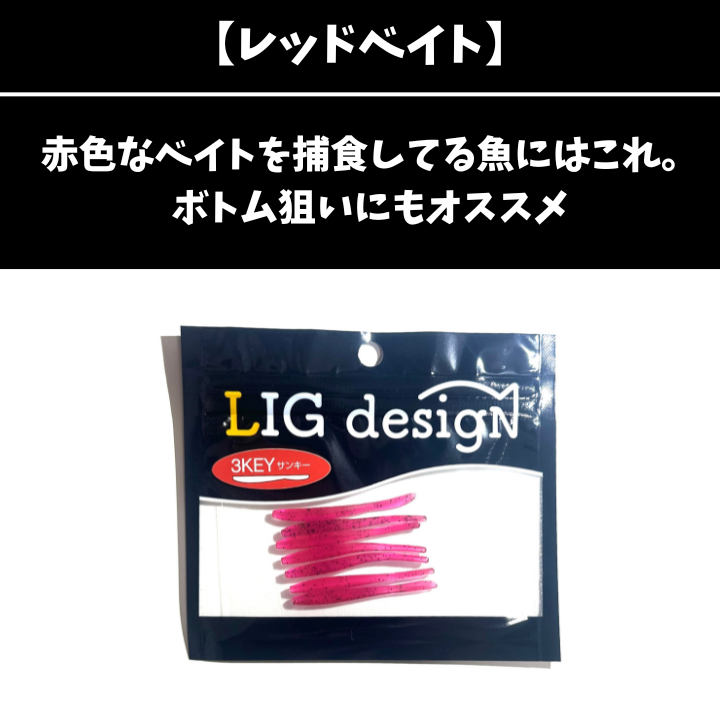 【レッドベイト】

赤色なベイトを捕食してる魚にはこれ。
ボトム狙いにもオススメ

LIG design

3KEY サンキー